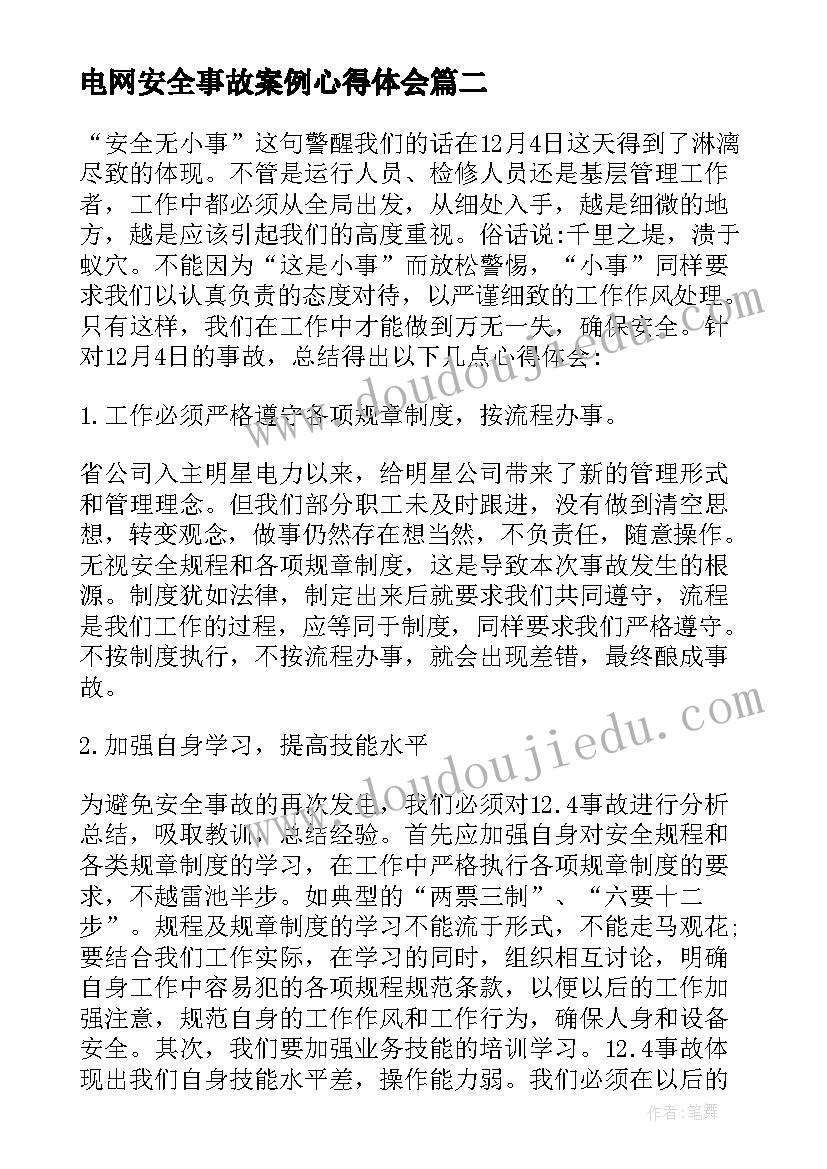 电网安全事故案例心得体会篇二

“安全无小事”这句警醒我们的话在12月4日这天得到了淋漓尽致的体现。不管是运行人员、检修人员还是基层管理工作者，工作中都必须从全局出发，从细处入手，越是细微的地方，越是应该引起我们的高度重视。俗话说:千里之堤，溃于蚁穴。不能因为“这是小事”而放松警惕，“小事”同样要求我们以认真负责的态度对待，以严谨细致的工作作风处理。只有这样，我们在工作中才能做到万无一失，确保安全。针对12月4日的事故，总结得出以下几点心得体会:

1.工作必须严格遵守各项规章制度，按流程办事。

省公司入主明星电力以来，给明星公司带来了新的管理形式和管理理念。但我们部分职工未及时跟进，没有做到清空思想，转变观念，做事仍然存在想当然，不负责任，随意操作。无视安全规程和各项规章制度，这是导致本次事故发生的根源。制度犹如法律，制定出来后就要求我们共同遵守，流程是我们工作的过程，应等同于制度，同样要求我们严格遵守。不按制度执行，不按流程办事，就会出现差错，最终酿成事故。

2.加强自身学习，提高技能水平

为避免安全事故的再次发生，我们必须对12.4事故进行分析总结，吸取教训，总结经验。首先应加强自身对安全规程和各类规章制度的学习，在工作中严格执行各项规章制度的要求，不越雷池半步。如典型的“两票三制”、“六要十二步”。规程及规章制度的学习不能流于形式，不能走马观花;要结合我们工作实际，在学习的同时，组织相互讨论，明确自身工作中容易犯的各项规程规范条款，以便以后的工作加强注意，规范自身的工作作风和工作行为，确保人身和设备安全。其次，我们要加强业务技能的培训学习。12.4事故体现出我们自身技能水平差，操作能力弱。我们必须在以后的

www.doudoujiedu.com

作者:笔舞